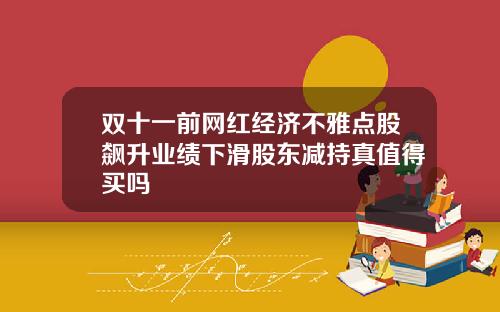 双十一前网红经济不雅点股飙升业绩下滑股东减持真值得买吗